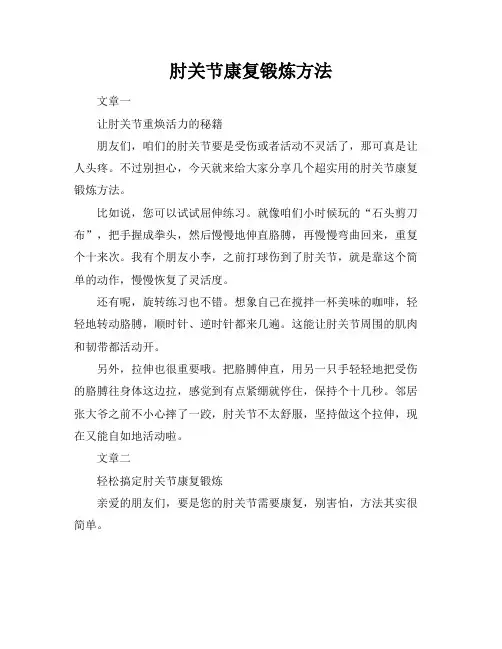 肘关节康复锻炼方法

文章一

让肘关节重焕活力的秘籍

朋友们，咱们的肘关节要是受伤或者活动不灵活了，那可真是让人头疼。不过别担心，今天就来给大家分享几个超实用的肘关节康复锻炼方法。

比如说，您可以试试屈伸练习。就像咱们小时候玩的“石头剪刀布”，把手握成拳头，然后慢慢地伸直胳膊，再慢慢弯曲回来，重复个十来次。我有个朋友小李，之前打球伤到了肘关节，就是靠这个简单的动作，慢慢恢复了灵活度。

还有呢，旋转练习也不错。想象自己在搅拌一杯美味的咖啡，轻轻地转动胳膊，顺时针、逆时针都来几遍。这能让肘关节周围的肌肉和韧带都活动开。

另外，拉伸也很重要哦。把胳膊伸直，用另一只手轻轻地把受伤的胳膊往身体这边拉，感觉到有点紧绷就停住，保持个十几秒。邻居张大爷之前不小心摔了一跤，肘关节不太舒服，坚持做这个拉伸，现在又能自如地活动啦。

文章二

轻松搞定肘关节康复锻炼

亲爱的朋友们，要是您的肘关节需要康复，别害怕，方法其实很简单。